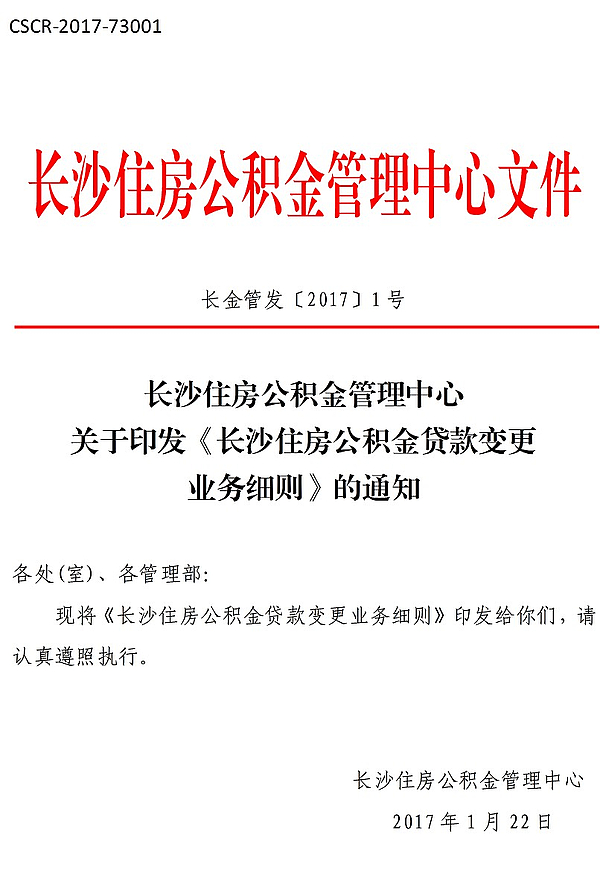 CSCR-2017-73001

长沙住房公积金管理中心文件

长金管发〔2017〕1号

长沙住房公积金管理中心
关于印发《长沙住房公积金贷款变更
业务细则》的通知

各处(室)、各管理部:

现将《长沙住房公积金贷款变更业务细则》印发给你们，请认真遵照执行。

长沙住房公积金管理中心
2017年1月22日